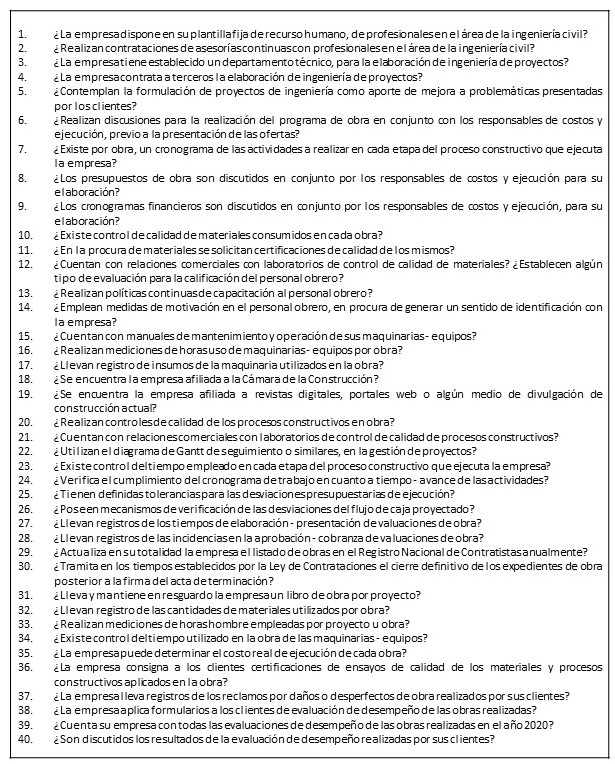 1. ¿La empresa dispone en su plantilla fija de recurso humano, de profesionales en el área de la ingeniería civil?
2. ¿Realizan contrataciones de asesorías continuas con profesionales en el área de la ingeniería civil?
3. ¿La empresa tiene establecido un departamento técnico, para la elaboración de ingeniería de proyectos?
4. ¿La empresa contrata a terceros la elaboración de ingeniería de proyectos?
5. ¿Contemplan la formulación de proyectos de ingeniería como aporte de mejora a problemáticas presentadas por los clientes?
6. ¿Realizan discusiones para la realización del programa de obra en conjunto con los responsables de costos y ejecución, previo a la presentación de las ofertas?
7. ¿Existe por obra, un cronograma de las actividades a realizar en cada etapa del proceso constructivo que ejecuta la empresa?
8. ¿Los presupuestos de obra son discutidos en conjunto por los responsables de costos y ejecución para su elaboración?
9. ¿Los cronogramas financieros son discutidos en conjunto por los responsables de costos y ejecución, para su elaboración?
10. ¿Existe control de calidad de materiales consumidos en cada obra?
11. ¿En la procura de materiales se solicitan certificaciones de calidad de los mismos?
12. ¿Cuentan con relaciones comerciales con laboratorios de control de calidad de materiales? ¿Establecen algún tipo de evaluación para la calificación del personal obrero?
13. ¿Realizan políticas continuas de capacitación al personal obrero?
14. ¿Emplean medidas de motivación en el personal obrero, en procura de generar un sentido de identificación con la empresa?
15. ¿Cuentan con manuales de mantenimiento y operación de sus maquinarias - equipos?
16. ¿Realizan mediciones de horas uso de maquinarias - equipos por obra?
17. ¿Llevan registro de insumos de la maquinaria utilizados en la obra?
18. ¿Se encuentra la empresa afiliada a la Cámara de la Construcción?
19. ¿Se encuentra la empresa afiliada a revistas digitales, portales web o algún medio de divulgación de construcción actual?
20. ¿Realizan controles de calidad de los procesos constructivos en obra?
21. ¿Cuentan con relaciones comerciales con laboratorios de control de calidad de procesos constructivos?
22. ¿Utilizan el diagrama de Gantt de seguimiento o similares, en la gestión de proyectos?
23. ¿Existe control del tiempo empleado en cada etapa del proceso constructivo que ejecuta la empresa?
24. ¿Verifica el cumplimiento del cronograma de trabajo en cuanto a tiempo - avance de las actividades?
25. ¿Tienen definidas tolerancias para las desviaciones presupuestarias de ejecución?
26. ¿Poseen mecanismos de verificación de las desviaciones del flujo de caja proyectado?
27. ¿Llevan registros de los tiempos de elaboración - presentación de valuaciones de obra?
28. ¿Llevan registros de las incidencias en la aprobación - cobranza de valuaciones de obra?
29. ¿Actualiza en su totalidad la empresa el listado de obras en el Registro Nacional de Contratistas anualmente?
30. ¿Tramita en los tiempos establecidos por la Ley de Contrataciones el cierre definitivo de los expedientes de obra posterior a la firma del acta de terminación?
31. ¿Lleva y mantiene en resguardo la empresa un libro de obra por proyecto?
32. ¿Llevan registro de las cantidades de materiales utilizados por obra?
33. ¿Realizan mediciones de horas hombre empleadas por proyecto u obra?
34. ¿Existe control del tiempo utilizado en la obra de las maquinarias - equipos?
35. ¿La empresa puede determinar el costo real de ejecución de cada obra?
36. ¿La empresa consigna a los clientes certificaciones de ensayos de calidad de los materiales y procesos constructivos aplicados en la obra?
37. ¿La empresa lleva registros de los reclamos por daños o desperfectos de obra realizados por sus clientes?
38. ¿La empresa aplica formularios a los clientes de evaluación de desempeño de las obras realizadas?
39. ¿Cuenta su empresa con todas las evaluaciones de desempeño de las obras realizadas en el año 2020?
40. ¿Son discutidos los resultados de la evaluación de desempeño realizadas por sus clientes?